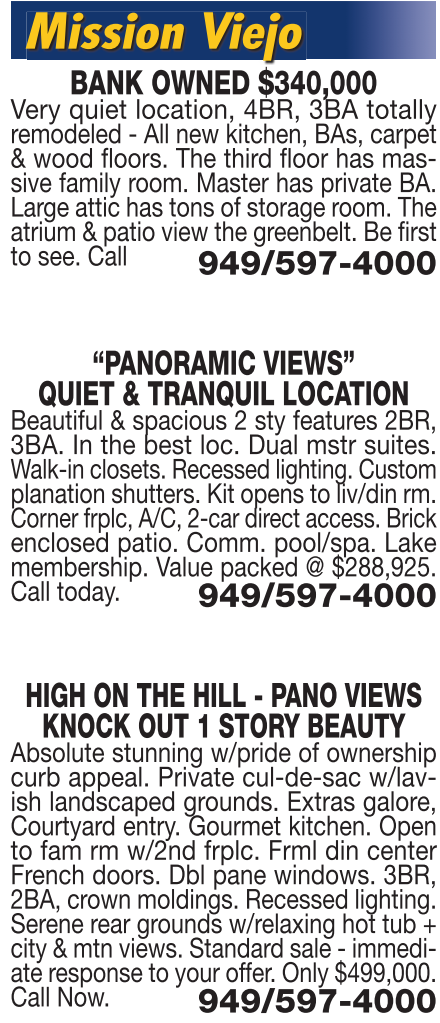 Mission Viejo

BANK OWNED $340,000
Very quiet location, 4BR, 3BA totally remodeled - All new kitchen, BAs, carpet & wood floors. The third floor has massive family room. Master has private BA. Large attic has tons of storage room. The atrium & patio view the greenbelt. Be first to see. Call 949/597-4000

“PANORAMIC VIEWS”
QUIET & TRANQUIL LOCATION
Beautiful & spacious 2 sty features 2BR, 3BA. In the best loc. Dual mstr suites. Walk-in closets. Recessed lighting. Custom planation shutters. Kit opens to liv/din rm. Corner frplc, A/C, 2-car direct access. Brick enclosed patio. Comm. pool/spa. Lake membership. Value packed @ $288,925. Call today. 949/597-4000

HIGH ON THE HILL - PANO VIEWS
KNOCK OUT 1 STORY BEAUTY
Absolute stunning w/pride of ownership curb appeal. Private cul-de-sac w/lavish landscaped grounds. Extras galore, Courtyard entry. Gourmet kitchen. Open to fam rm w/2nd frplc. Frml din center French doors. Dbl pane windows. 3BR, 2BA, crown moldings. Recessed lighting. Serene rear grounds w/relaxing hot tub + city & mtn views. Standard sale - immediate response to your offer. Only $499,000. Call Now. 949/597-4000